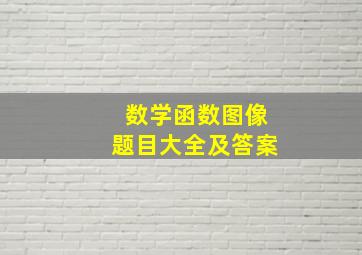 数学函数图像
题目大全及答案